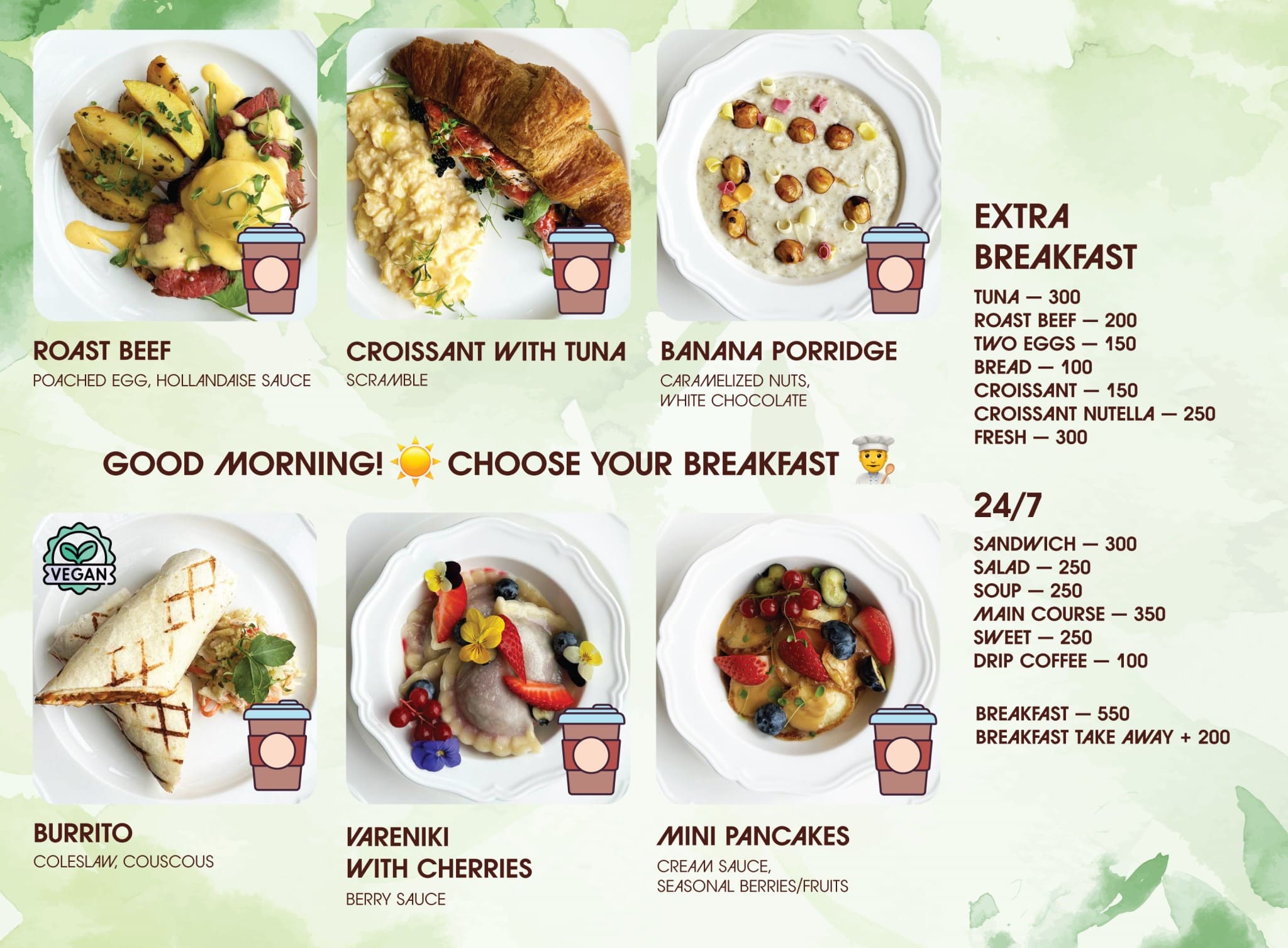 ROAST BEEF
POACHED EGG, HOLLANDAISE SAUCE

CROISSANT WITH TUNA
SCRAMBLE

BANANA PORRIDGE
CARAMELIZED NUTS,
WHITE CHOCOLATE

GOOD MORNING! CHOOSE YOUR BREAKFAST

VEGAN

BURRITO
COLESLAW, COUSCOUS

VARENIKI
WITH CHERRIES
BERRY SAUCE

MINI PANCAKES
CREAM SAUCE,
SEASONAL BERRIES/FRUITS

EXTRA
BREAKFAST

TUNA — 300
ROAST BEEF — 200
TWO EGGS — 150
BREAD — 100
CROISSANT — 150
CROISSANT NUTELLA — 250
FRESH — 300

24/7

SANDWICH — 300
SALAD — 250
SOUP — 250
MAIN COURSE — 350
SWEET — 250
DRIP COFFEE — 100

BREAKFAST — 550
BREAKFAST TAKE AWAY + 200